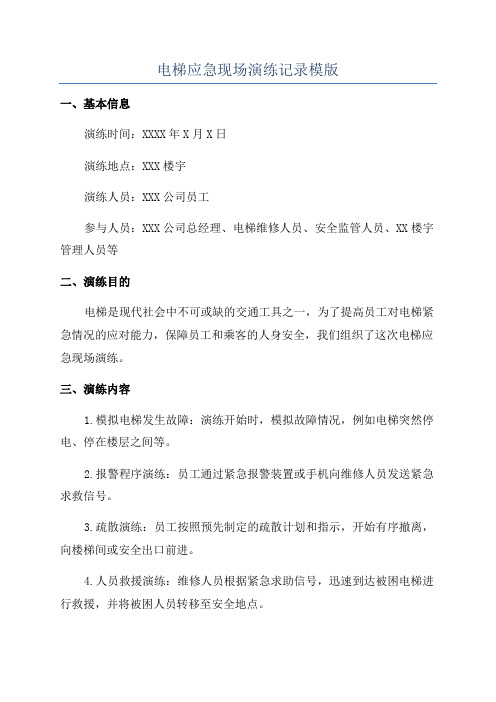 电梯应急现场演练记录模版

一、基本信息

演练时间：XXXX 年 X 月 X 日

演练地点：XXX 楼宇

演练人员：XXX 公司员工

参与人员：XXX 公司总经理、电梯维修人员、安全监管人员、XX 楼宇管理人员等

二、演练目的

电梯是现代社会中不可或缺的交通工具之一，为了提高员工对电梯紧急情况的应对能力，保障员工和乘客的人身安全，我们组织了这次电梯应急现场演练。

三、演练内容

1.模拟电梯发生故障：演练开始时，模拟故障情况，例如电梯突然停电、停在楼层之间等。

2.报警程序演练：员工通过紧急报警装置或手机向维修人员发送紧急求救信号。

3.疏散演练：员工按照预先制定的疏散计划和指示，开始有序撤离，向楼梯间或安全出口前进。

4.人员救援演练：维修人员根据紧急求助信号，迅速到达被困电梯进行救援，并将被困人员转移至安全地点。